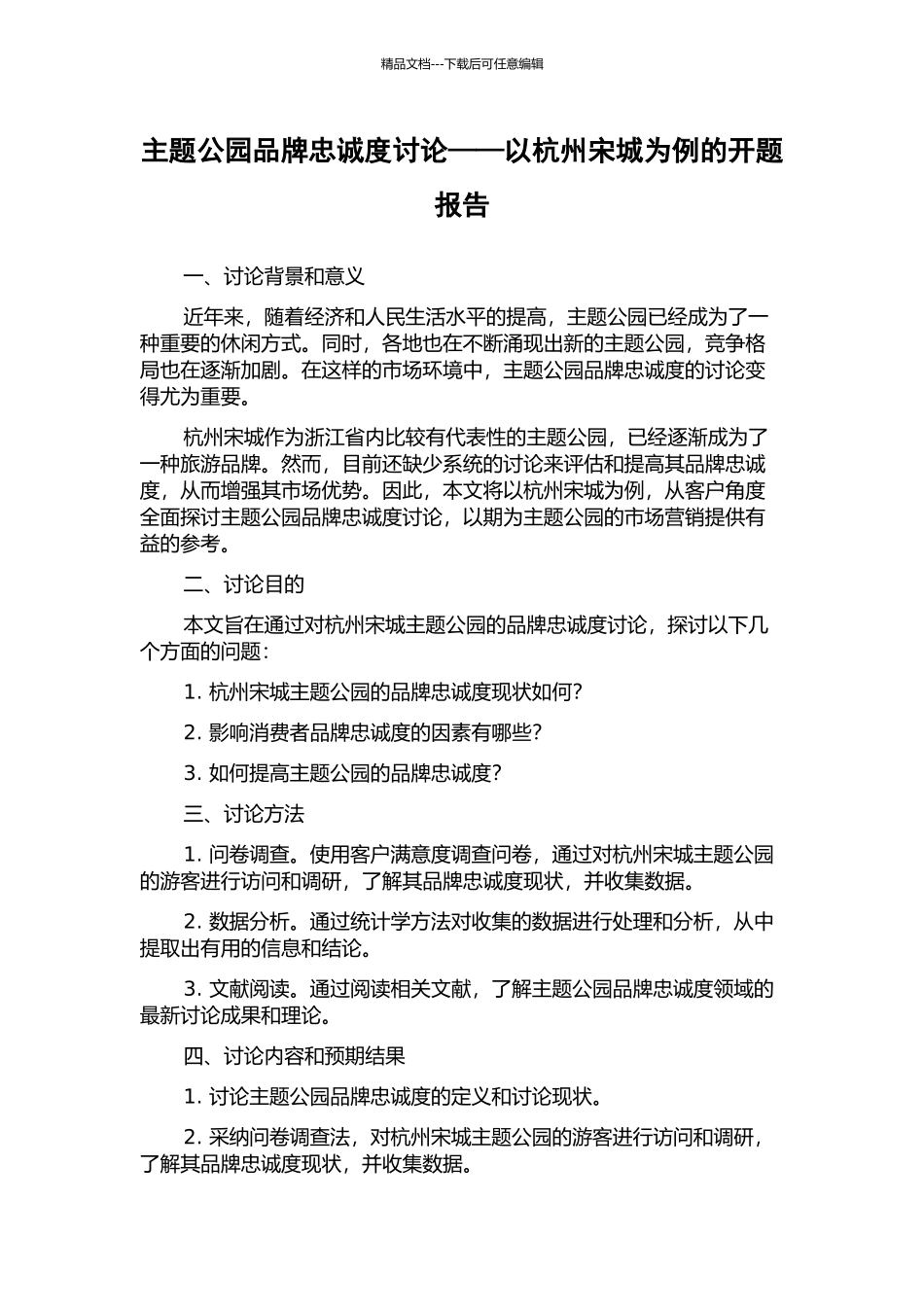 精品文档---下载后可任意编辑

主题公园品牌忠诚度讨论——以杭州宋城为例的开题报告

一、讨论背景和意义

近年来，随着经济和人民生活水平的提高，主题公园已经成为了一种重要的休闲方式。同时，各地也在不断涌现出新的主题公园，竞争格局也在逐渐加剧。在这样的市场环境中，主题公园品牌忠诚度的讨论变得尤为重要。

杭州宋城作为浙江省内比较有代表性的主题公园，已经逐渐成为了一种旅游品牌。然而，目前还缺少系统的讨论来评估和提高其品牌忠诚度，从而增强其市场优势。因此，本文将以杭州宋城为例，从客户角度全面探讨主题公园品牌忠诚度讨论，以期为主题公园的市场营销提供有益的参考。

二、讨论目的

本文旨在通过对杭州宋城主题公园的品牌忠诚度讨论，探讨以下几个方面的问题：

1. 杭州宋城主题公园的品牌忠诚度现状如何？

2. 影响消费者品牌忠诚度的因素有哪些？

3. 如何提高主题公园的品牌忠诚度？

三、讨论方法

1. 问卷调查。使用客户满意度调查问卷，通过对杭州宋城主题公园的游客进行访问和调研，了解其品牌忠诚度现状，并收集数据。

2. 数据分析。通过统计学方法对收集的数据进行处理和分析，从中提取出有用的信息和结论。

3. 文献阅读。通过阅读相关文献，了解主题公园品牌忠诚度领域的最新讨论成果和理论。

四、讨论内容和预期结果

1. 讨论主题公园品牌忠诚度的定义和讨论现状。

2. 采纳问卷调查法，对杭州宋城主题公园的游客进行访问和调研，了解其品牌忠诚度现状，并收集数据。